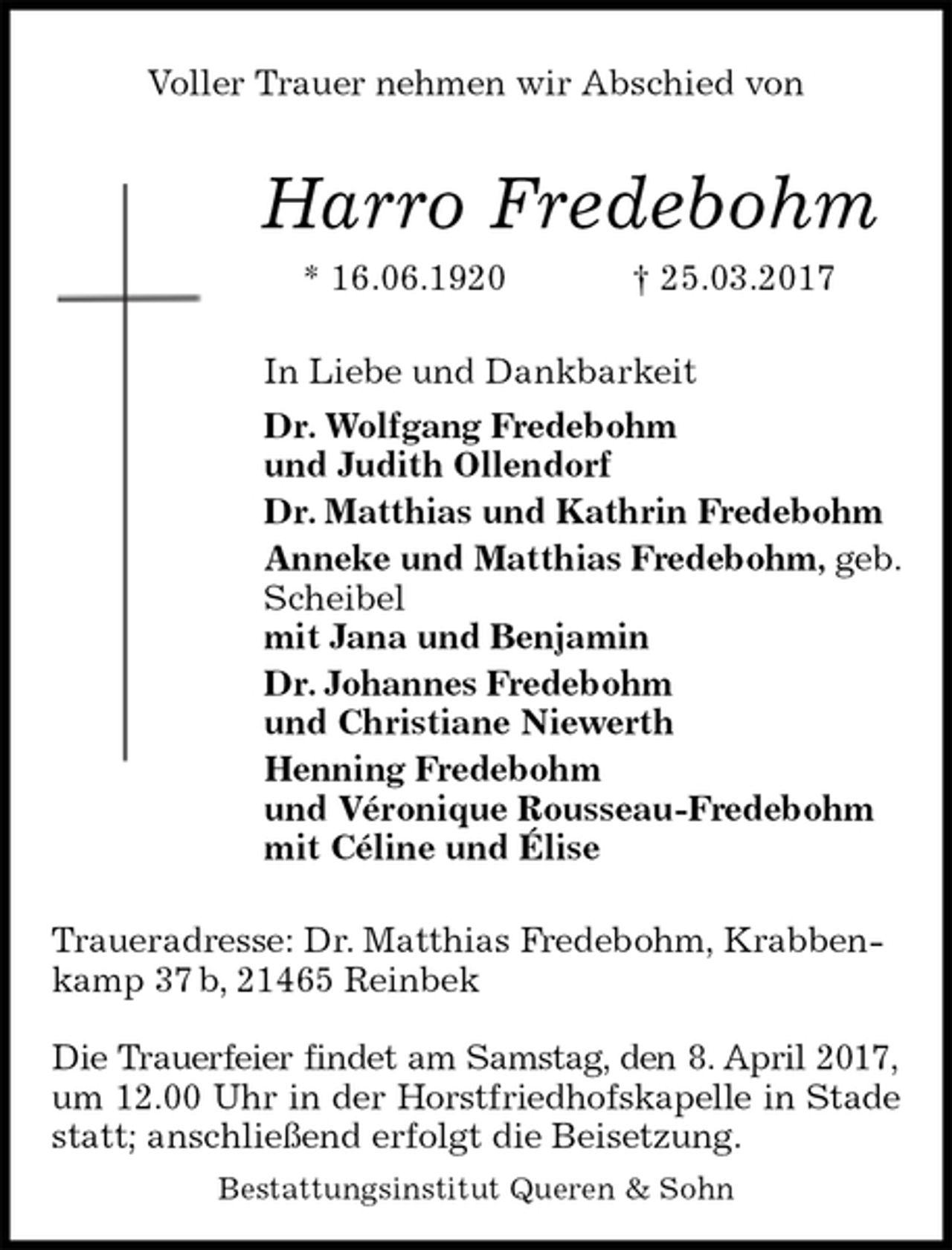 Voller Trauer nehmen wir Abschied von

Harro Fredebohm

* 16.06.1920 † 25.03.2017

In Liebe und Dankbarkeit

Dr. Wolfgang Fredebohm
und Judith Ollendorf

Dr. Matthias und Kathrin Fredebohm

Anneke und Matthias Fredebohm, geb. Scheibel
mit Jana und Benjamin

Dr. Johannes Fredebohm
und Christiane Niewerth

Henning Fredebohm
und Véronique Rousseau-Fredebohm
mit Céline und Élise

Traueradresse: Dr. Matthias Fredebohm, Krabbenkamp 37 b, 21465 Reinbek

Die Trauerfeier findet am Samstag, den 8. April 2017, um 12.00 Uhr in der Horstfriedhofskapelle in Stade statt; anschließend erfolgt die Beisetzung.

Bestattungsinstitut Queren & Sohn